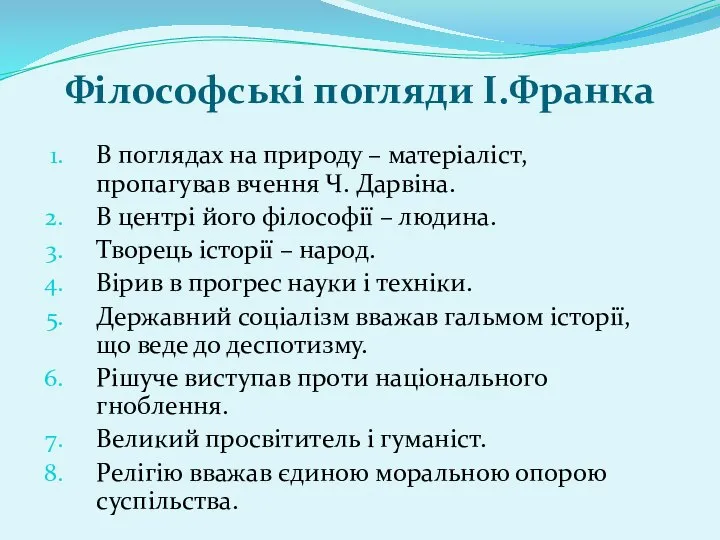 Філософські погляди І.Франка

1. В поглядах на природу – матеріаліст, пропагував вчення Ч. Дарвіна.
2. В центрі його філософії – людина.
3. Творець історії – народ.
4. Вірив в прогрес науки і техніки.
5. Державний соціалізм вважав гальмом історії, що веде до деспотизму.
6. Рішуче виступав проти національного гноблення.
7. Великий просвітитель і гуманіст.
8. Релігію вважав єдиною моральною опорою суспільства.